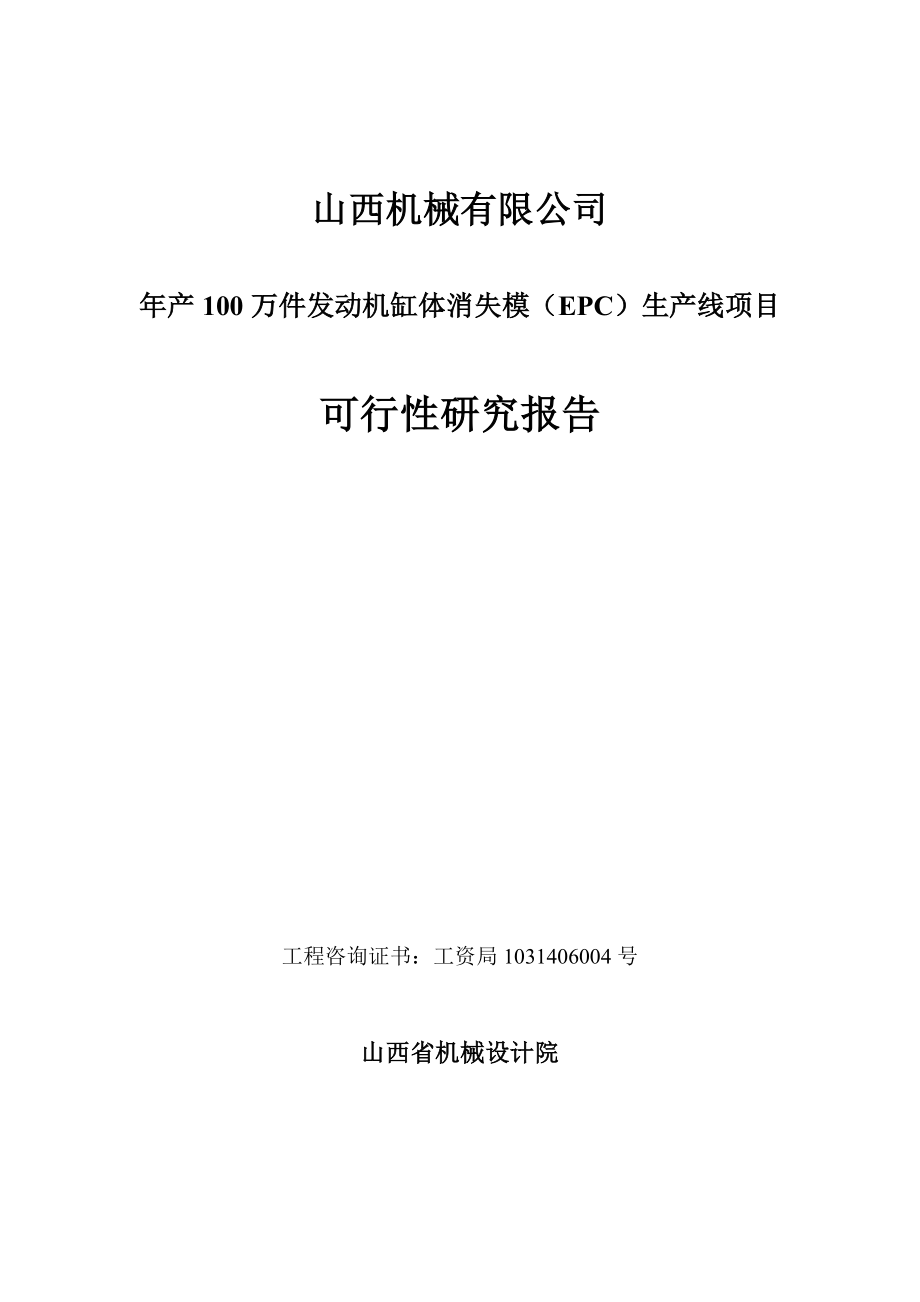 山西机械有限公司

年产 100 万件发动机缸体消失模（EPC）生产线项目

可行性研究报告

工程咨询证书：工资局 1031406004 号

山西省机械设计院